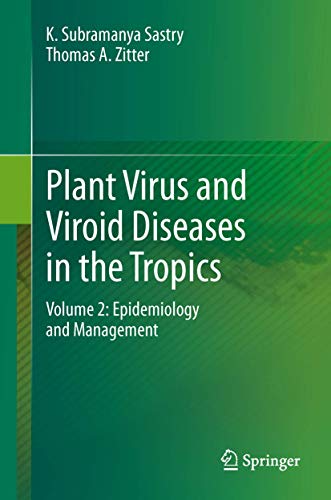 K. Subramanya Sastry
Thomas A. Zitter

Plant Virus and Viroid Diseases in the Tropics

Volume 2: Epidemiology and Management

Springer